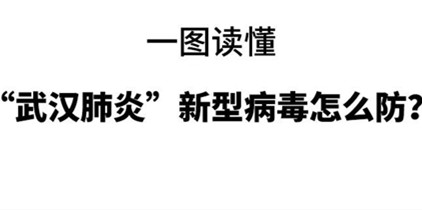 一图读懂

“武汉肺炎”新型病毒怎么防?